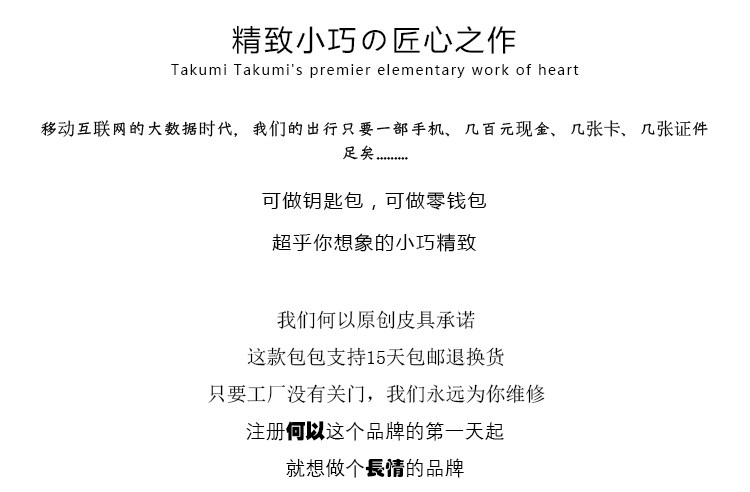 精致小巧の匠心之作
Takumi Takumi's premier elementary work of heart

移动互联网的大数据时代，我们的出行只要一部手机、几百元现金、几张卡、几张证件足矣………

可做钥匙包，可做零钱包

超乎你想象的小巧精致

我们何以原创皮具承诺

这款包包支持15天包邮退换货

只要工厂没有关门，我们永远为你维修

注册何以这个品牌的第一天起

就想做个長情的品牌